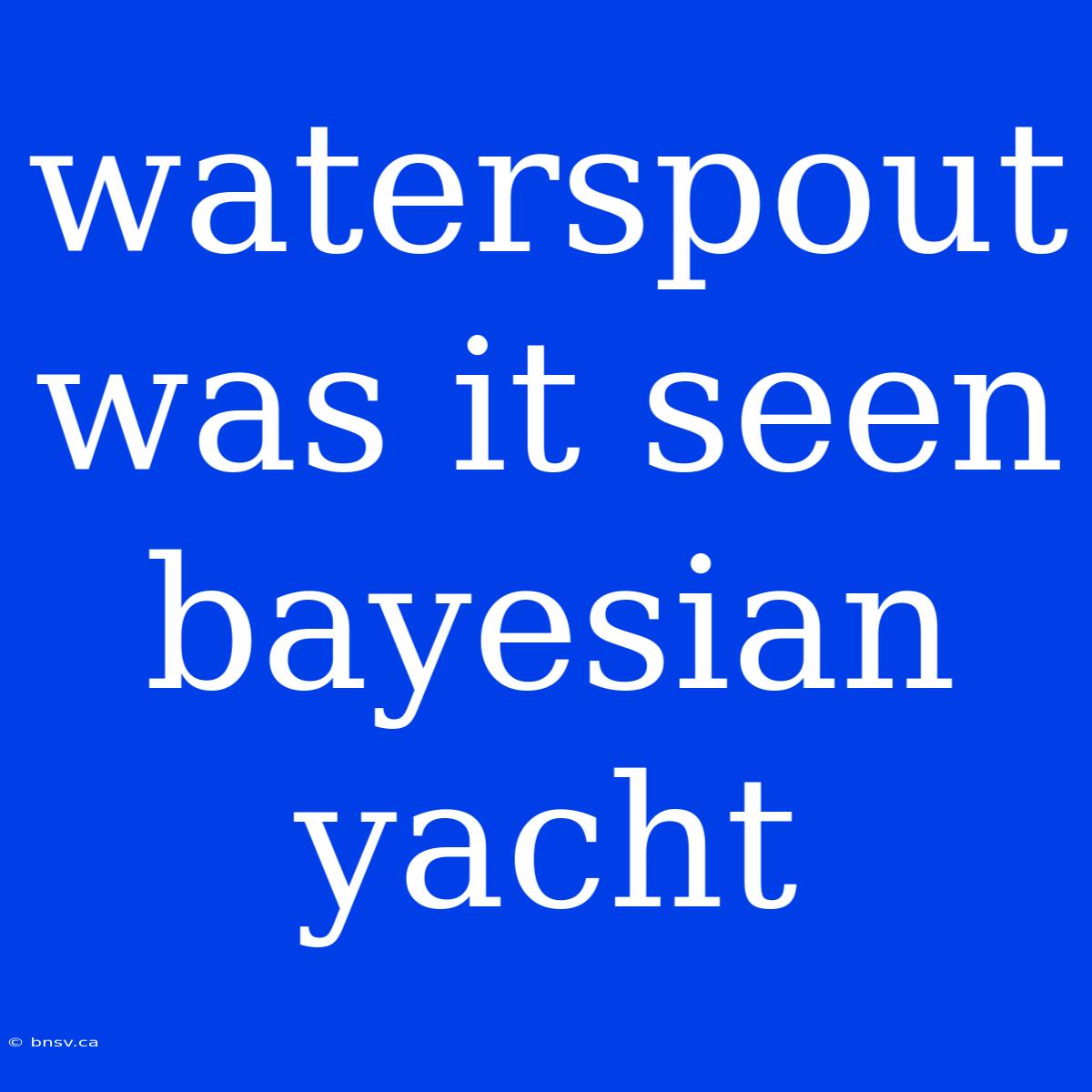 waterspout was it seen bayesian yacht

© bnsv.ca